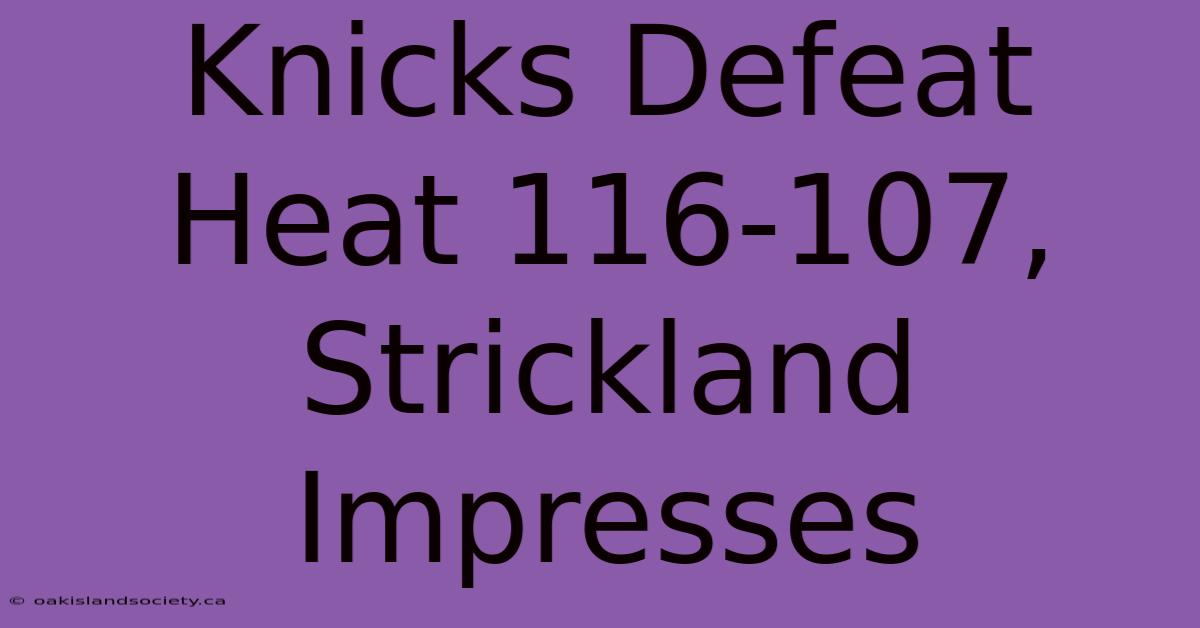 Knicks Defeat Heat 116-107, Strickland Impresses

© oakislandsociety.ca